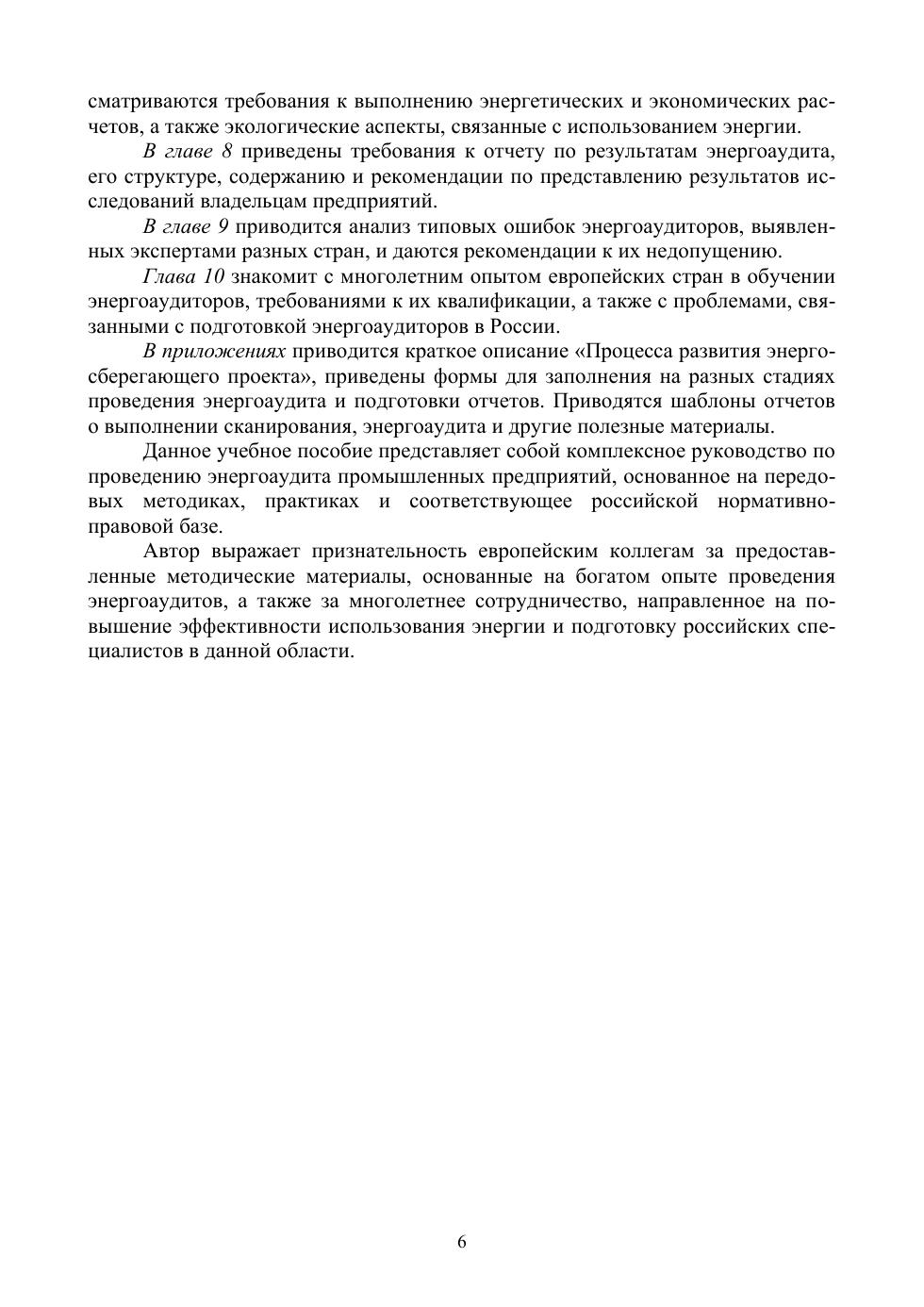 сматриваются требования к выполнению энергетических и экономических расчетов, а также экологические аспекты, связанные с использованием энергии.

В главе 8 приведены требования к отчету по результатам энергоаудита, его структуре, содержанию и рекомендации по представлению результатов исследований владельцам предприятий.

В главе 9 приводится анализ типовых ошибок энергоаудиторов, выявленных экспертами разных стран, и даются рекомендации к их недопущению.

Глава 10 знакомит с многолетним опытом европейских стран в обучении энергоаудиторов, требованиями к их квалификации, а также с проблемами, связанными с подготовкой энергоаудиторов в России.

В приложениях приводится краткое описание «Процесса развития энергосберегающего проекта», приведены формы для заполнения на разных стадиях проведения энергоаудита и подготовки отчетов. Приводятся шаблоны отчетов о выполнении сканирования, энергоаудита и другие полезные материалы.

Данное учебное пособие представляет собой комплексное руководство по проведению энергоаудита промышленных предприятий, основанное на передовых методиках, практиках и соответствующее российской нормативно-правовой базе.

Автор выражает признательность европейским коллегам за предоставленные методические материалы, основанные на богатом опыте проведения энергоаудитов, а также за многолетнее сотрудничество, направленное на повышение эффективности использования энергии и подготовку российских специалистов в данной области.

6